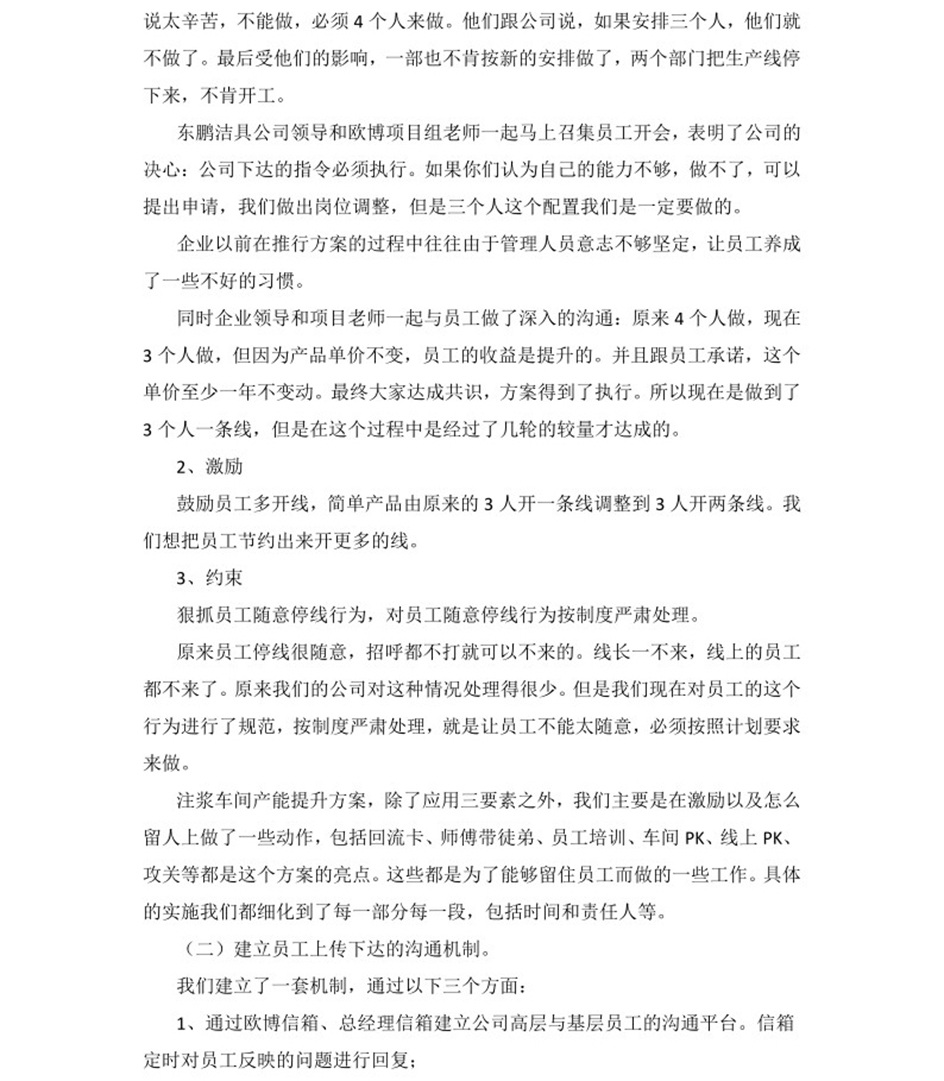 说太辛苦，不能做，必须 4 个人来做。他们跟公司说，如果安排三个人，他们就不做了。最后受他们的影响，一部也不肯按新的安排做了，两个部门把生产线停下来，不肯开工。

东鹏洁具公司领导和欧博项目组老师一起马上召集员工开会，表明了公司的决心：公司下达的指令必须执行。如果你们认为自己的能力不够，做不了，可以提出申请，我们做出岗位调整，但是三个人这个配置我们是一定要做的。

企业以前在推行方案的过程中往往由于管理人员意志不够坚定，让员工养成了一些不好的习惯。

同时企业领导和项目老师一起与员工做了深入的沟通：原来 4 个人做，现在 3 个人做，但因为产品单价不变，员工的收益是提升的。并且跟员工承诺，这个单价至少一年不变动。最终大家达成共识，方案得到了执行。所以现在是做到了 3 个人一条线，但是在这个过程中是经过了几轮的较量才达成的。

2、激励

鼓励员工多开线，简单产品由原来的 3 人开一条线调整到 3 人开两条线。我们想把员工节约出来开更多的线。

3、约束

狠抓员工随意停线行为，对员工随意停线行为按制度严肃处理。

原来员工停线很随意，招呼都不打就可以不来的。线长一不来，线上的员工都不来了。原来我们的公司对这种情况处理得很少。但是我们现在对员工的这个行为进行了规范，按制度严肃处理，就是让员工不能太随意，必须按照计划要求来做。

注浆车间产能提升方案，除了应用三要素之外，我们主要是在激励以及怎么留人上做了一些动作，包括回流卡、师傅带徒弟、员工培训、车间 PK、线上 PK、攻关等都是这个方案的亮点。这些都是为了能够留住员工而做的一些工作。具体的实施我们都细化到了每一部分每一段，包括时间和责任人等。

（二）建立员工上传下达的沟通机制。

我们建立了一套机制，通过以下三个方面：

1、通过欧博信箱、总经理信箱建立公司高层与基层员工的沟通平台。信箱定时对员工反映的问题进行回复；